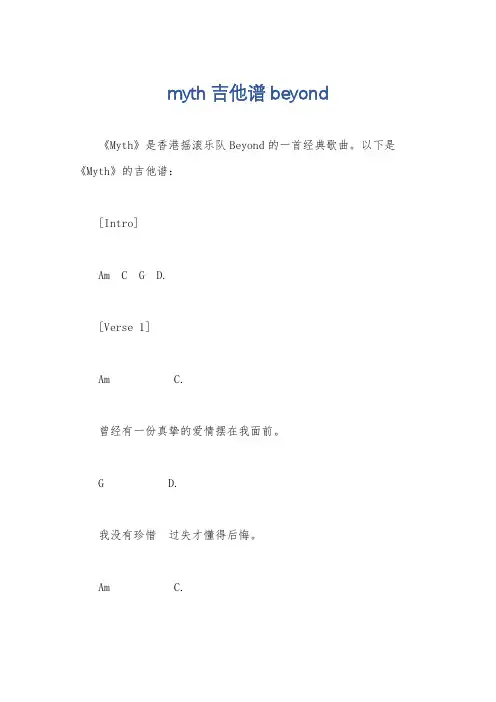 myth 吉他谱 beyond

《Myth》是香港摇滚乐队 Beyond 的一首经典歌曲。以下是《Myth》的吉他谱：

[Intro]

Am C G D.

[Verse 1]

Am C.

曾经有一份真挚的爱情摆在我面前。

G D.

我没有珍惜 过失才懂得后悔。

Am C.